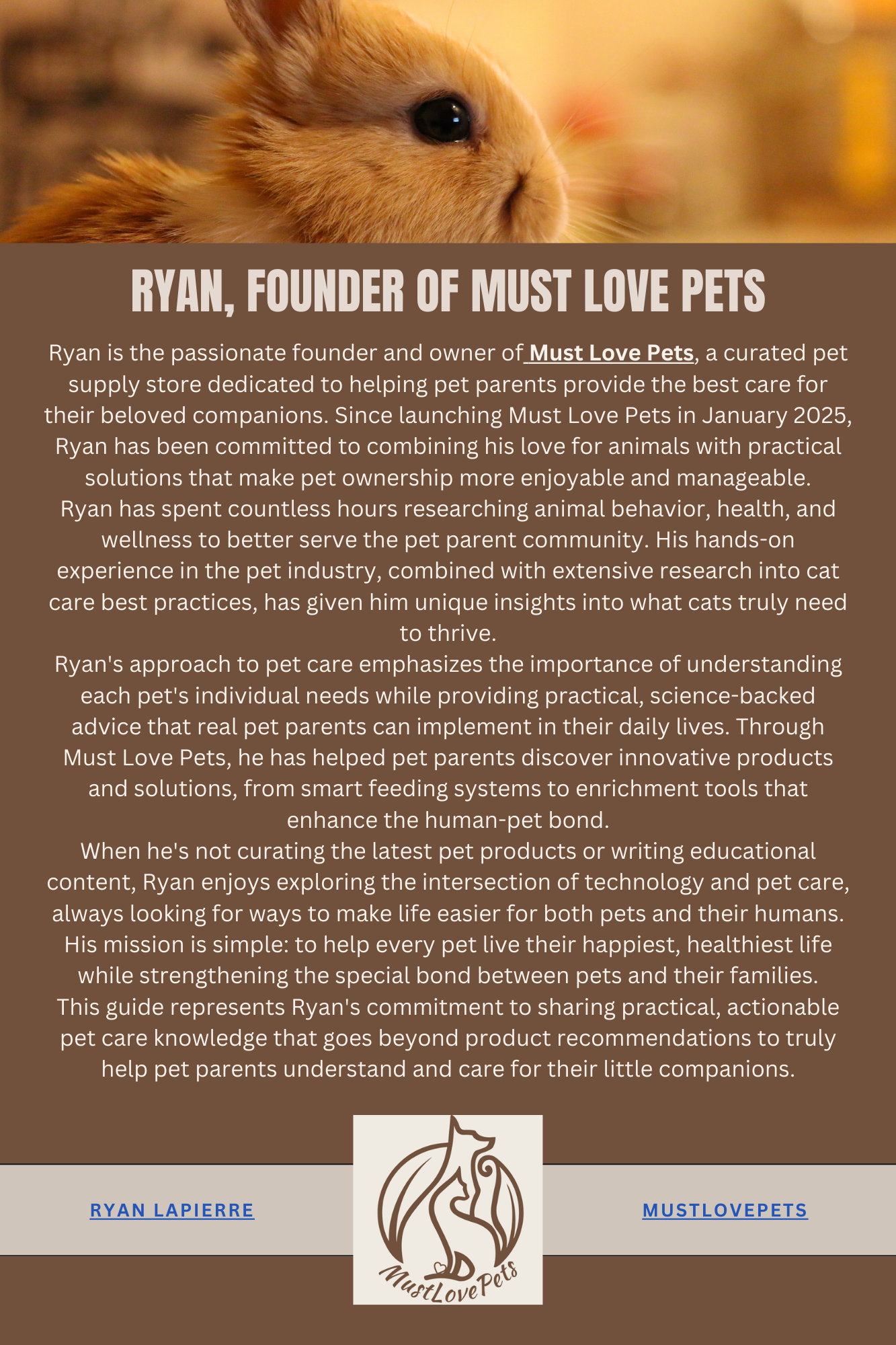 RYAN, FOUNDER OF MUST LOVE PETS

Ryan is the passionate founder and owner of Must Love Pets, a curated pet supply store dedicated to helping pet parents provide the best care for their beloved companions. Since launching Must Love Pets in January 2025, Ryan has been committed to combining his love for animals with practical solutions that make pet ownership more enjoyable and manageable.

Ryan has spent countless hours researching animal behavior, health, and wellness to better serve the pet parent community. His hands-on experience in the pet industry, combined with extensive research into cat care best practices, has given him unique insights into what cats truly need to thrive.

Ryan's approach to pet care emphasizes the importance of understanding each pet's individual needs while providing practical, science-backed advice that real pet parents can implement in their daily lives. Through Must Love Pets, he has helped pet parents discover innovative products and solutions, from smart feeding systems to enrichment tools that enhance the human-pet bond.

When he's not curating the latest pet products or writing educational content, Ryan enjoys exploring the intersection of technology and pet care, always looking for ways to make life easier for both pets and their humans. His mission is simple: to help every pet live their happiest, healthiest life while strengthening the special bond between pets and their families.

This guide represents Ryan's commitment to sharing practical, actionable pet care knowledge that goes beyond product recommendations to truly help pet parents understand and care for their little companions.

RYAN LAPIERRE

MustLovePets

MUSTLOVEPETS